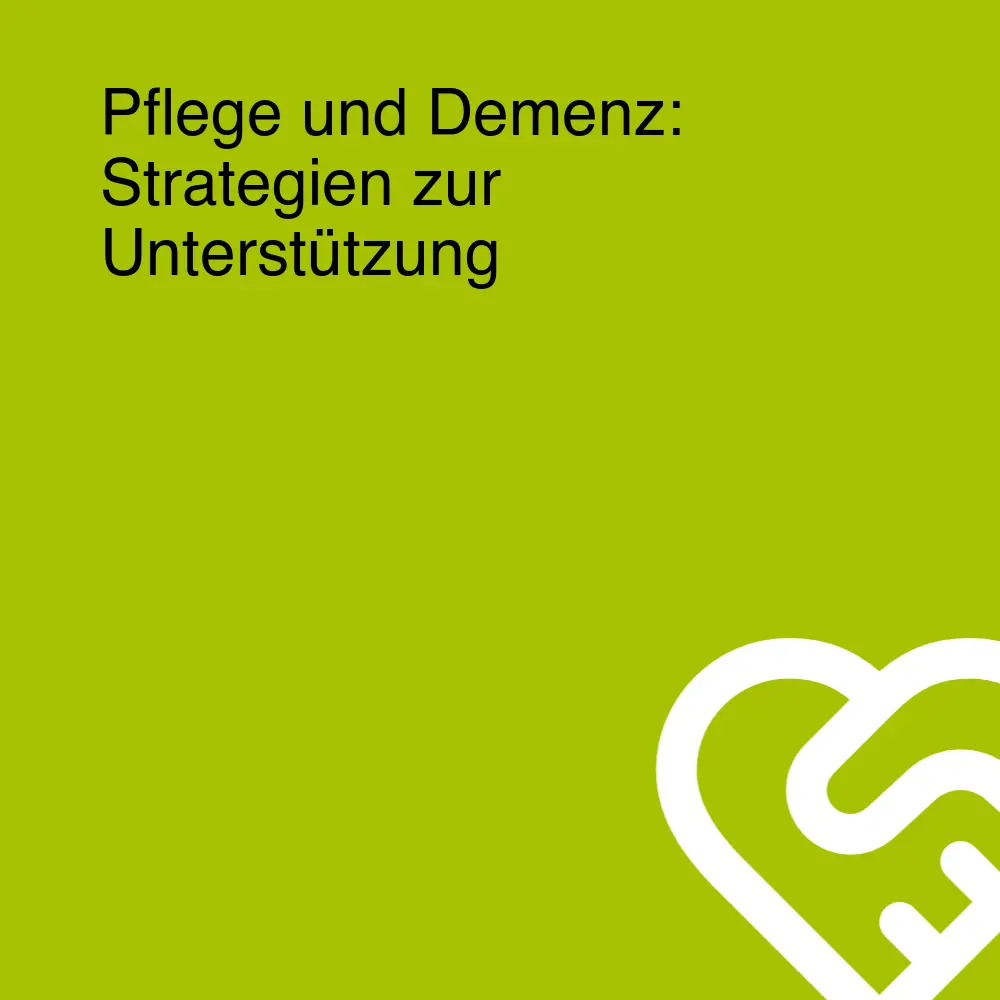 Pflege und Demenz: Strategien zur Unterstützung